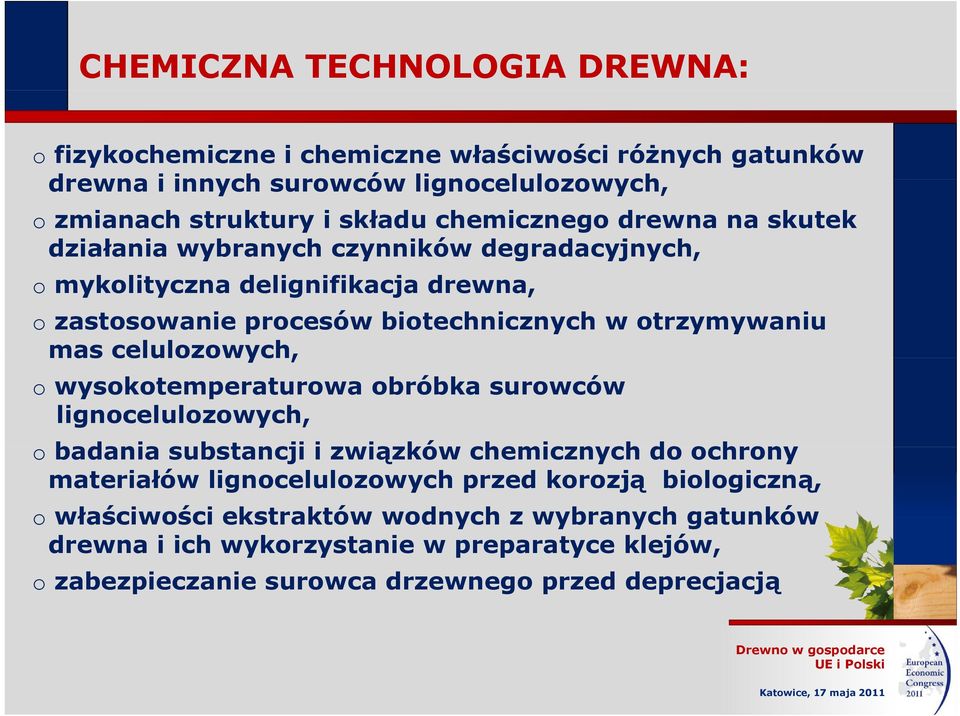 CHEMICZNA TECHNOLOGIA DREWNA:

o fizykochemiczne i chemiczne właściwości różnych gatunków drewna i innych surowców lignocelulozowych,

o zmianach struktury i składu chemicznego drewna na skutek działania wybranych czynników degradacyjnych,

o mykolityczna delignifikacja drewna,

o zastosowanie procesów biotechnicznych w otrzymywaniu mas celulozowych,

o wysokotemperaturowa obróbka surowców lignocelulozowych,

o badania substancji i związków chemicznych do ochrony materiałów lignocelulozowych przed korozją biologiczną,

o właściwości ekstraktów wodnych z wybranych gatunków drewna i ich wykorzystanie w preparatyce klejów,

o zabezpieczanie surowca drzewnego przed deprecjacją

Drewno w gospodarce UE i Polski

Katowice, 17 maja 2011

European Economic Congress 2011